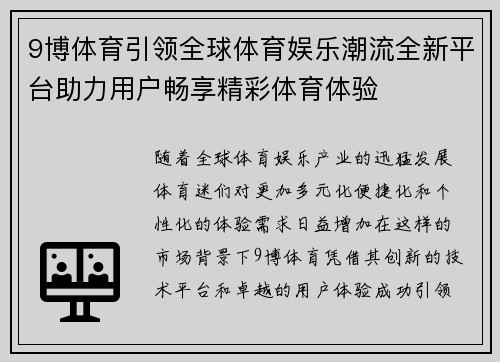 9博体育引领全球体育娱乐潮流全新平台助力用户畅享精彩体育体验

随着全球体育娱乐产业的迅猛发展体育迷们对更加多元化便捷化和个性化的体验需求日益增加在这样的市场背景下9博体育凭借其创新的技术平台和卓越的用户体验成功引领